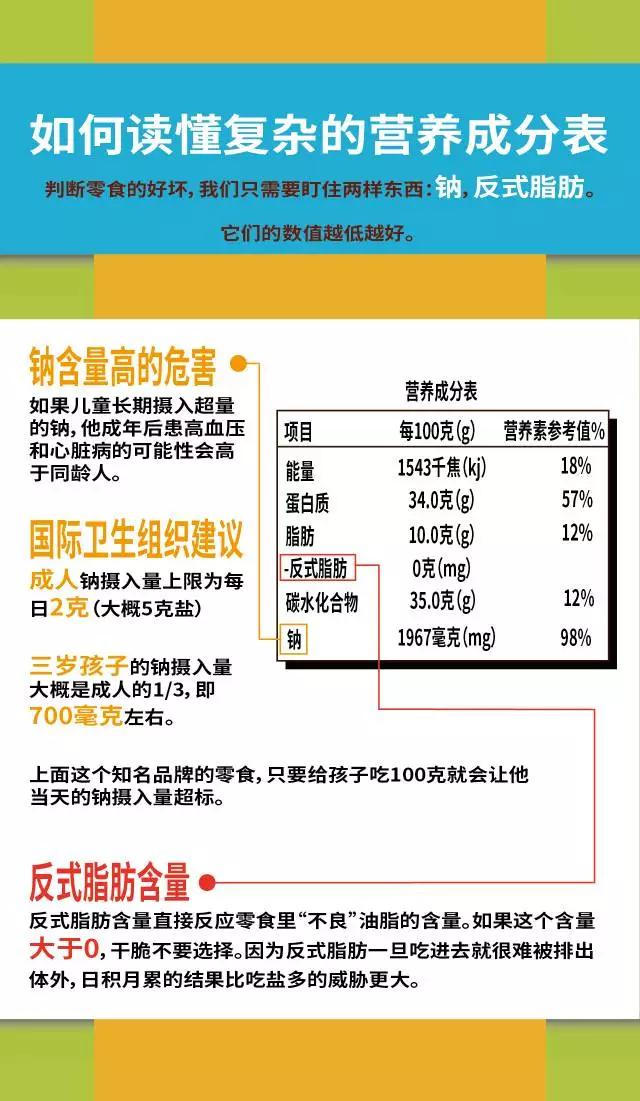 如何读懂复杂的营养成分表

判断零食的好坏，我们只需要盯住两样东西：钠，反式脂肪。

它们的数值越低越好。

钠含量高的危害

如果儿童长期摄入超量的钠，他成年后患高血压和心脏病的可能性会高于同龄人。

国际卫生组织建议

成人钠摄入量上限为每日2克（大概5克盐）

三岁孩子的钠摄入量大概是成人的1/3，即700毫克左右。

营养成分表

| 项目 | 每100克(g) | 营养素参考值% |
|---|---|---|
| 能量 | 1543千焦(kj) | 18% |
| 蛋白质 | 34.0克(g) | 57% |
| 脂肪 | 10.0克(g) | 12% |
| -反式脂肪 | 0克(mg) | |
| 碳水化合物 | 35.0克(g) | 12% |
| 钠 | 1967毫克(mg) | 98% |

上面这个知名品牌的零食，只要给孩子吃100克就会让他当天的钠摄入量超标。

反式脂肪含量

反式脂肪含量直接反应零食里“不良”油脂的含量。如果这个含量大于0，干脆不要选择。因为反式脂肪一旦吃进去就很难被排出体外，日积月累的结果比吃盐多的威胁更大。